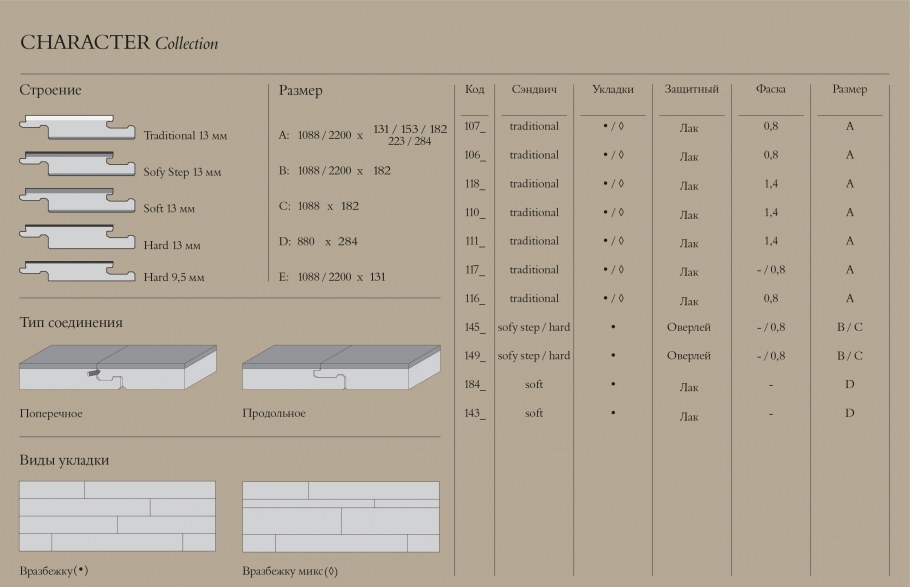 CHARACTER Collection

Строение

Traditional 13 мм

Sofy Step 13 мм

Soft 13 мм

Hard 13 мм

Hard 9,5 мм

Размер

A: 1088 / 2200 x 131 / 153 / 182 223 / 284

B: 1088 / 2200 x 182

C: 1088 x 182

D: 880 x 284

E: 1088 / 2200 x 131

Тип соединения

Поперечное

Продольное

Виды укладки

Вразбежку(•)

Вразбежку микс(◊)

| Код | Сэндвич | Укладки | Защитный | Фаска | Размер |
|---|---|---|---|---|---|
| 107_ | traditional | • / ◊ | Лак | 0,8 | A |
| 106_ | traditional | • / ◊ | Лак | 0,8 | A |
| 118_ | traditional | • / ◊ | Лак | 1,4 | A |
| 110_ | traditional | • / ◊ | Лак | 1,4 | A |
| 111_ | traditional | • / ◊ | Лак | 1,4 | A |
| 117_ | traditional | • / ◊ | Лак | - / 0,8 | A |
| 116_ | traditional | • / ◊ | Лак | 0,8 | A |
| 145_ | sofy step / hard | • | Оверлей | - / 0,8 | B / C |
| 149_ | sofy step / hard | • | Оверлей | - / 0,8 | B / C |
| 184_ | soft | • | Лак | - | D |
| 143_ | soft | • | Лак | - | D |